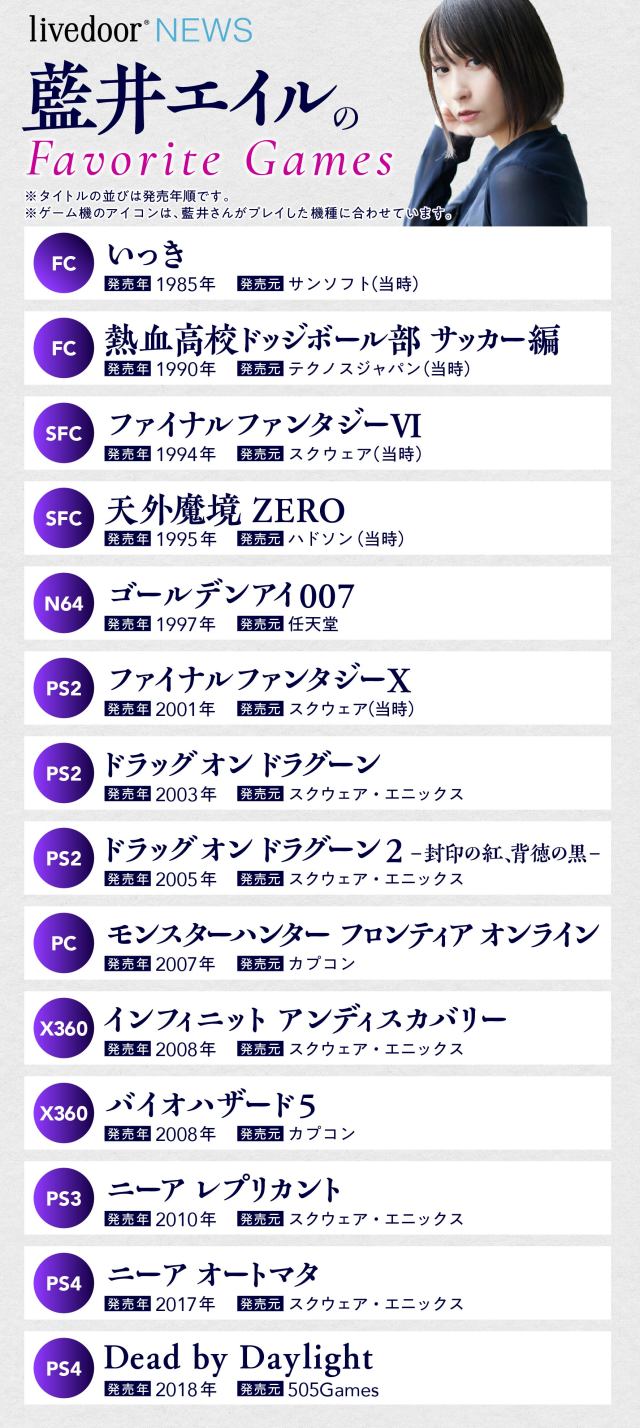 livedoor® NEWS

藍井エイルの
Favorite Games

※タイトルの並びは発売年順です。
※ゲーム機のアイコンは、藍井さんがプレイした機種に合わせています。

FC
いっき
発売年 1985年 発売元 サンソフト(当時)

FC
熱血高校ドッジボール部 サッカー編
発売年 1990年 発売元 テクノスジャパン(当時)

SFC
ファイナルファンタジーVI
発売年 1994年 発売元 スクウェア(当時)

SFC
天外魔境 ZERO
発売年 1995年 発売元 ハドソン(当時)

N64
ゴールデンアイ007
発売年 1997年 発売元 任天堂

PS2
ファイナルファンタジーX
発売年 2001年 発売元 スクウェア(当時)

PS2
ドラッグ オン ドラグーン
発売年 2003年 発売元 スクウェア・エニックス

PS2
ドラッグ オン ドラグーン2 -封印の紅、背徳の黒-
発売年 2005年 発売元 スクウェア・エニックス

PC
モンスターハンター フロンティア オンライン
発売年 2007年 発売元 カプコン

X360
インフィニット アンディスカバリー
発売年 2008年 発売元 スクウェア・エニックス

X360
バイオハザード5
発売年 2008年 発売元 カプコン

PS3
ニーア レプリカント
発売年 2010年 発売元 スクウェア・エニックス

PS4
ニーア オートマタ
発売年 2017年 発売元 スクウェア・エニックス

PS4
Dead by Daylight
発売年 2018年 発売元 505Games